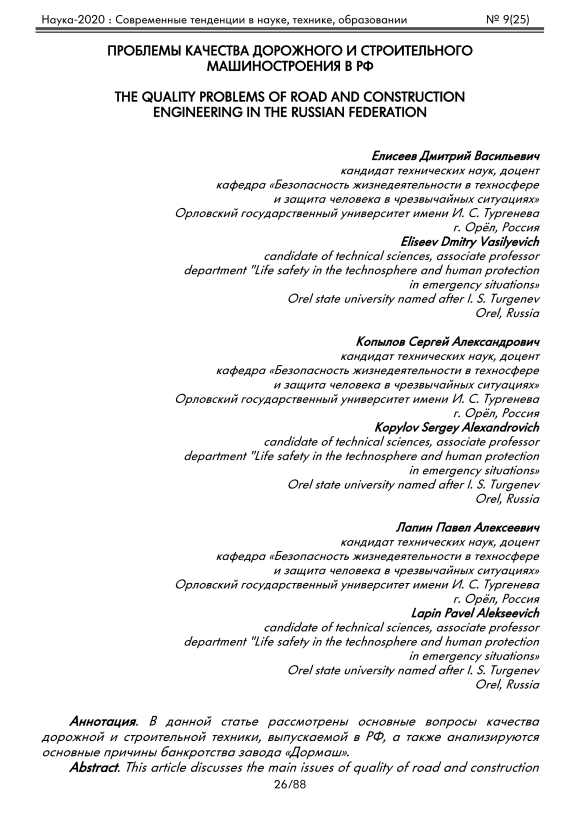 Наука-2020 : Современные тенденции в науке, технике, образовании № 9(25)

ПРОБЛЕМЫ КАЧЕСТВА ДОРОЖНОГО И СТРОИТЕЛЬНОГО МАШИНОСТРОЕНИЯ В РФ

THE QUALITY PROBLEMS OF ROAD AND CONSTRUCTION ENGINEERING IN THE RUSSIAN FEDERATION

Елисеев Дмитрий Васильевич
кандидат технических наук, доцент
кафедра «Безопасность жизнедеятельности в техносфере и защита человека в чрезвычайных ситуациях»
Орловский государственный университет имени И. С. Тургенева
г. Орёл, Россия
Eliseev Dmitry Vasilyevich
candidate of technical sciences, associate professor
department "Life safety in the technosphere and human protection in emergency situations»
Orel state university named after I. S. Turgenev
Orel, Russia

Копылов Сергей Александрович
кандидат технических наук, доцент
кафедра «Безопасность жизнедеятельности в техносфере и защита человека в чрезвычайных ситуациях»
Орловский государственный университет имени И. С. Тургенева
г. Орёл, Россия
Kopylov Sergey Alexandrovich
candidate of technical sciences, associate professor
department "Life safety in the technosphere and human protection in emergency situations»
Orel state university named after I. S. Turgenev
Orel, Russia

Лапин Павел Алексеевич
кандидат технических наук, доцент
кафедра «Безопасность жизнедеятельности в техносфере и защита человека в чрезвычайных ситуациях»
Орловский государственный университет имени И. С. Тургенева
г. Орёл, Россия
Lapin Pavel Alekseevich
candidate of technical sciences, associate professor
department "Life safety in the technosphere and human protection in emergency situations»
Orel state university named after I. S. Turgenev
Orel, Russia

Аннотация. В данной статье рассмотрены основные вопросы качества дорожной и строительной техники, выпускаемой в РФ, а также анализируются основные причины банкротства завода «Дормаш».
Abstract. This article discusses the main issues of quality of road and construction

26/88